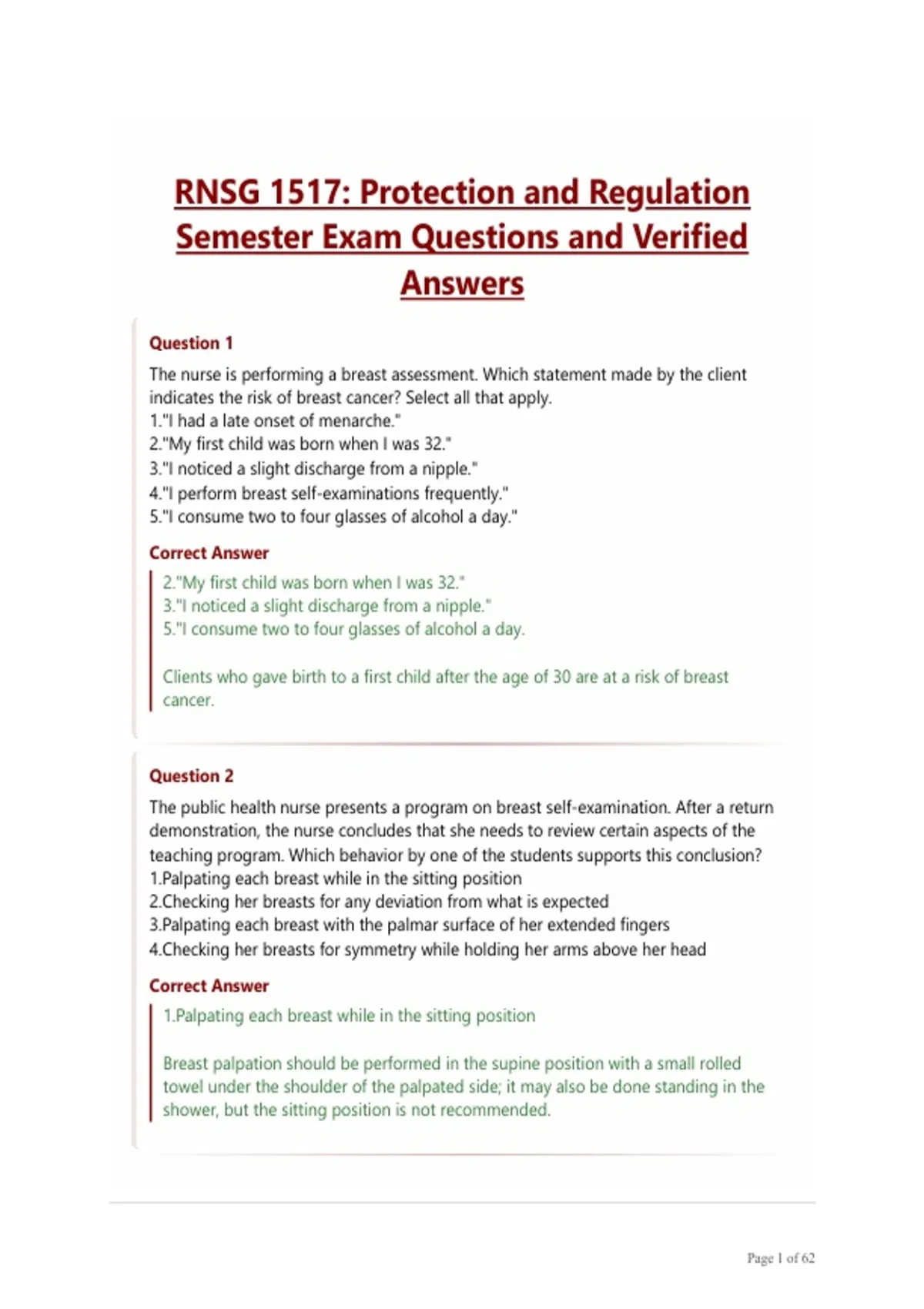 RNSG 1517: Protection and Regulation Semester Exam Questions and Verified Answers

Question 1

The nurse is performing a breast assessment. Which statement made by the client indicates the risk of breast cancer? Select all that apply.
1."I had a late onset of menarche."
2."My first child was born when I was 32."
3."I noticed a slight discharge from a nipple."
4."I perform breast self-examinations frequently."
5."I consume two to four glasses of alcohol a day."

Correct Answer

2."My first child was born when I was 32."
3."I noticed a slight discharge from a nipple."
5."I consume two to four glasses of alcohol a day.

Clients who gave birth to a first child after the age of 30 are at a risk of breast cancer.

Question 2

The public health nurse presents a program on breast self-examination. After a return demonstration, the nurse concludes that she needs to review certain aspects of the teaching program. Which behavior by one of the students supports this conclusion?
1.Palpating each breast while in the sitting position
2.Checking her breasts for any deviation from what is expected
3.Palpating each breast with the palmar surface of her extended fingers
4.Checking her breasts for symmetry while holding her arms above her head

Correct Answer

1.Palpating each breast while in the sitting position

Breast palpation should be performed in the supine position with a small rolled towel under the shoulder of the palpated side; it may also be done standing in the shower, but the sitting position is not recommended.

Page 1 of 62